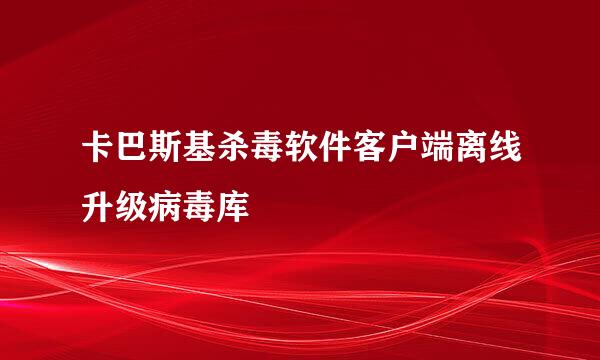 卡巴斯基杀毒软件客户端离线升级病毒库